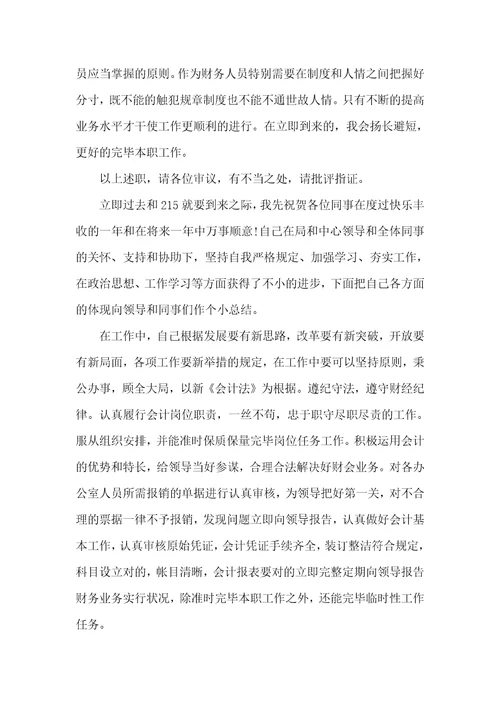 员应当掌握的原则。作为财务人员特别需要在制度和人情之间把握好分寸，既不能的触犯规章制度也不能不通世故人情。只有不断的提高业务水平才干使工作更顺利的进行。在立即到来的，我会扬长避短，更好的完毕本职工作。

以上述职，请各位审议，有不当之处，请批评指证。

立即过去和215就要到来之际，我先祝贺各位同事在度过快乐丰收的一年和在将来一年中万事顺意!自己在局和中心领导和全体同事的关怀、支持和协助下，坚持自我严格规定、加强学习、夯实工作，在政治思想、工作学习等方面获得了不小的进步，下面把自己各方面的体现向领导和同事们作个小总结。

在工作中，自己根据发展要有新思路，改革要有新突破，开放要有新局面，各项工作要新举措的规定，在工作中要可以坚持原则，秉公办事，顾全大局，以新《会计法》为根据。遵纪守法，遵守财经纪律。认真履行会计岗位职责，一丝不苟，忠于职守尽职尽责的工作。服从组织安排，并能准时保质保量完毕岗位任务工作。积极运用会计的优势和特长，给领导当好参谋，合理合法解决好财会业务。对各办公室人员所需报销的单据进行认真审核，为领导把好第一关，对不合理的票据一律不予报销，发现问题立即向领导报告，认真做好会计基本工作，认真审核原始凭证，会计凭证手续齐全，装订整洁符合规定，科目设立对的，帐目清晰，会计报表要对的立即完整定期向领导报告财务业务实行状况，除准时完毕本职工作之外，还能完毕临时性工作任务。